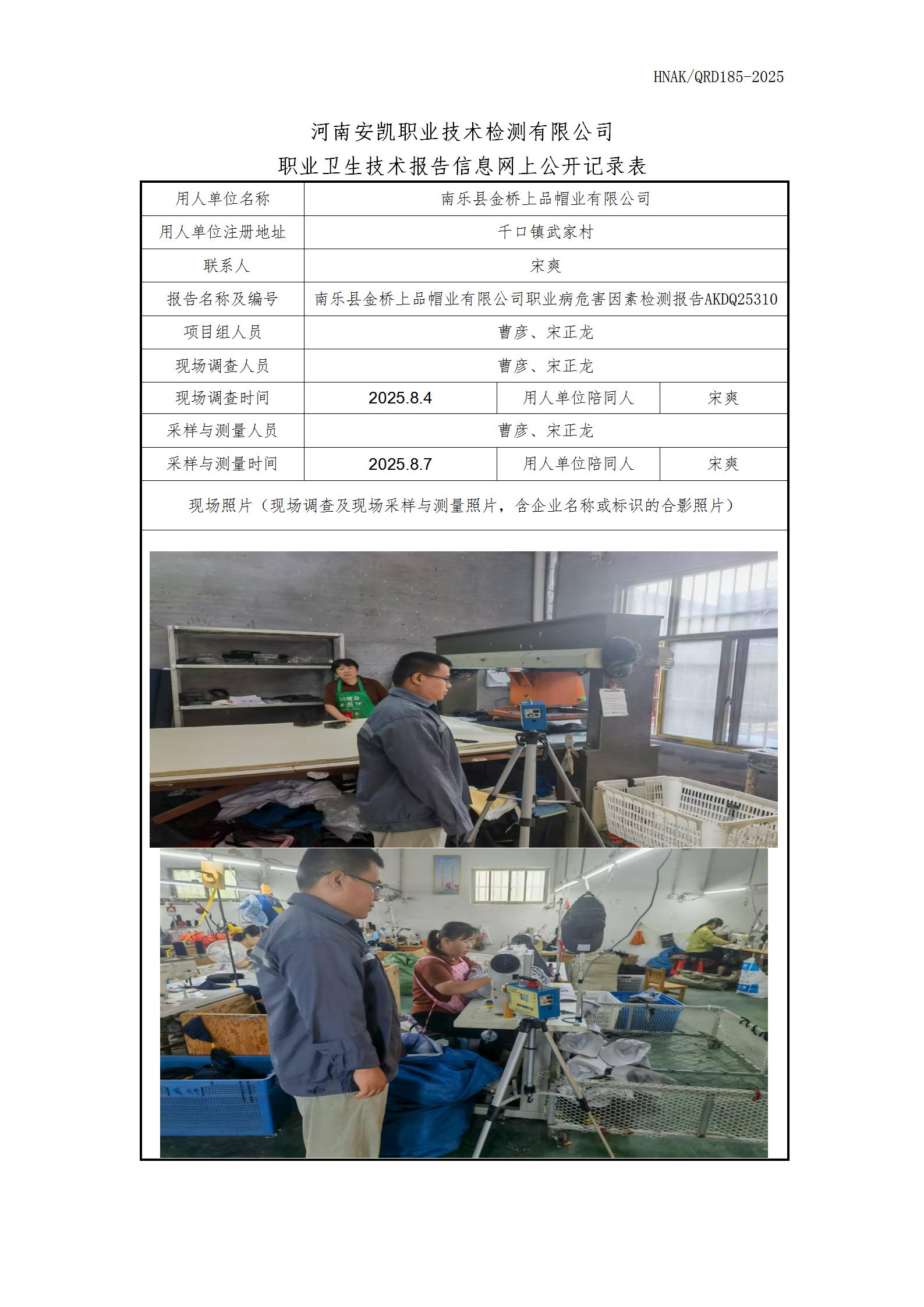 HNAK/QRD185-2025

河南安凯职业技术检测有限公司
职业卫生技术报告信息网上公开记录表

| 用人单位名称 | 南乐县金桥上品帽业有限公司 | | |
|---|---|---|---|
| 用人单位注册地址 | 千口镇武家村 | | |
| 联系人 | 宋爽 | | |
| 报告名称及编号 | 南乐县金桥上品帽业有限公司职业病危害因素检测报告AKDQ25310 | | |
| 项目组人员 | 曹彦、宋正龙 | | |
| 现场调查人员 | 曹彦、宋正龙 | | |
| 现场调查时间 | 2025.8.4 | 用人单位陪同人 | 宋爽 |
| 采样与测量人员 | 曹彦、宋正龙 | | |
| 采样与测量时间 | 2025.8.7 | 用人单位陪同人 | 宋爽 |

现场照片（现场调查及现场采样与测量照片，含企业名称或标识的合影照片）